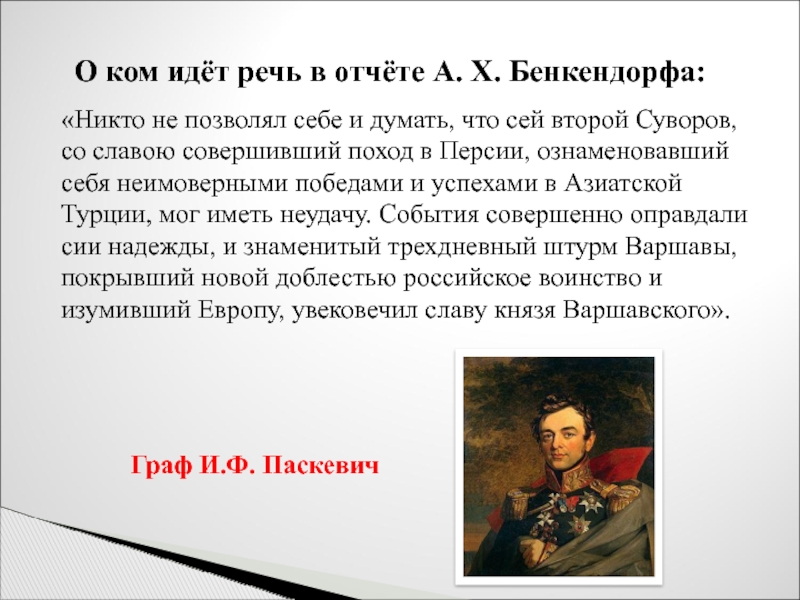 О ком идёт речь в отчёте А. Х. Бенкендорфа:

«Никто не позволял себе и думать, что сей второй Суворов, со славою совершивший поход в Персии, ознаменовавший себя неимоверными победами и успехами в Азиатской Турции, мог иметь неудачу. События совершенно оправдали сии надежды, и знаменитый трехдневный штурм Варшавы, покрывший новой доблестью российское воинство и изумивший Европу, увековечил славу князя Варшавского».

Граф И.Ф. Паскевич